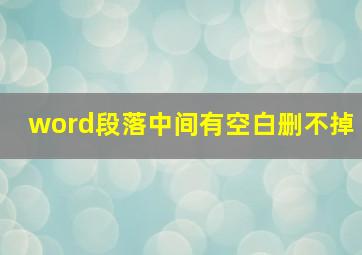 word段落中间有空白删不掉